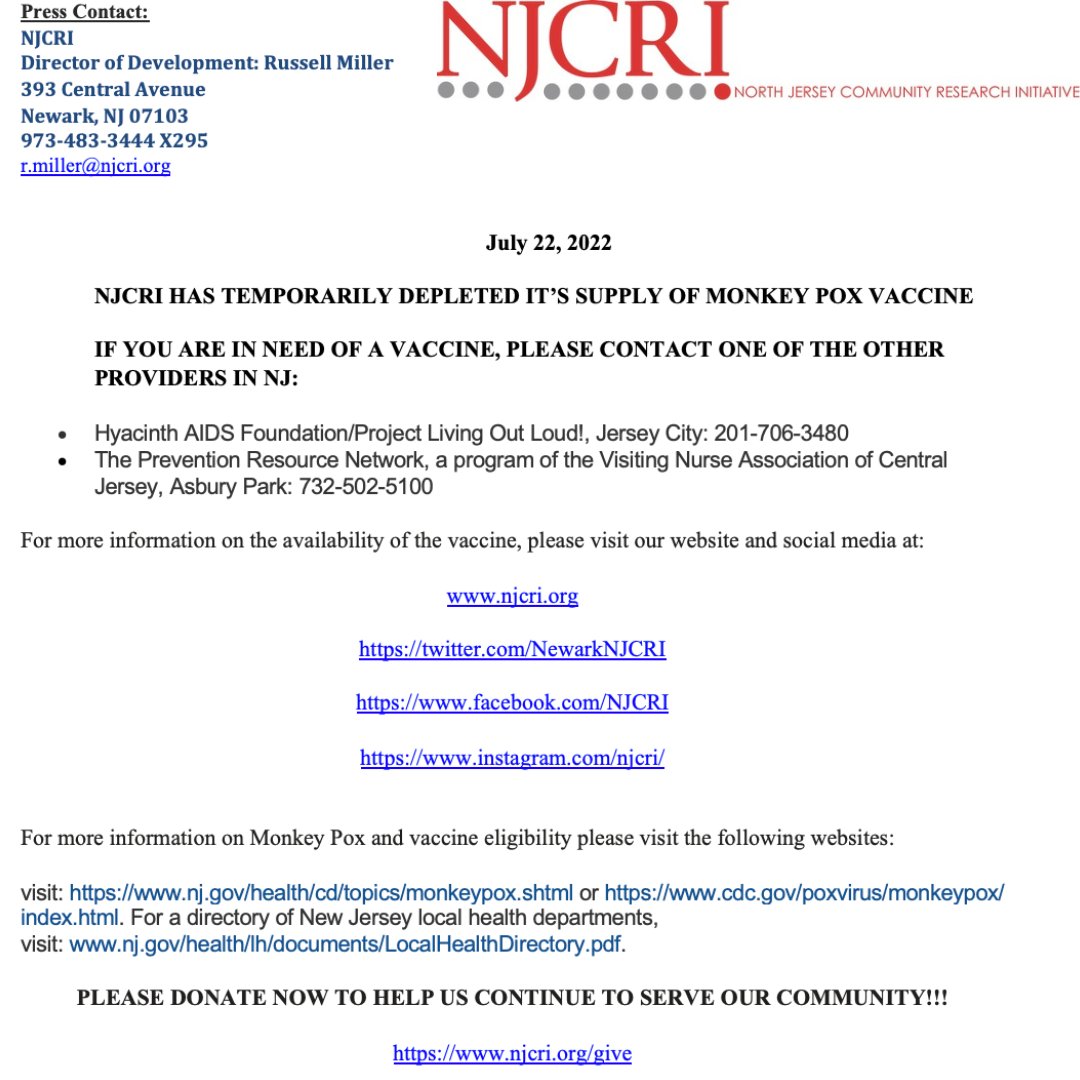 Press Contact:
NJCRI
Director of Development: Russell Miller
393 Central Avenue
Newark, NJ 07103
973-483-3444 X295
r.miller@njcri.org

NJCRI
NORTH JERSEY COMMUNITY RESEARCH INITIATIVE

July 22, 2022

NJCRI HAS TEMPORARILY DEPLETED IT'S SUPPLY OF MONKEY POX VACCINE

IF YOU ARE IN NEED OF A VACCINE, PLEASE CONTACT ONE OF THE OTHER PROVIDERS IN NJ:

• Hyacinth AIDS Foundation/Project Living Out Loud!, Jersey City: 201-706-3480
• The Prevention Resource Network, a program of the Visiting Nurse Association of Central Jersey, Asbury Park: 732-502-5100

For more information on the availability of the vaccine, please visit our website and social media at:

www.njcri.org

https://twitter.com/NewarkNJCRI

https://www.facebook.com/NJCRI

https://www.instagram.com/njcri/

For more information on Monkey Pox and vaccine eligibility please visit the following websites:

visit: https://www.nj.gov/health/cd/topics/monkeypox.shtml or https://www.cdc.gov/poxvirus/monkeypox/index.html. For a directory of New Jersey local health departments, visit: www.nj.gov/health/lh/documents/LocalHealthDirectory.pdf.

PLEASE DONATE NOW TO HELP US CONTINUE TO SERVE OUR COMMUNITY!!!

https://www.njcri.org/give